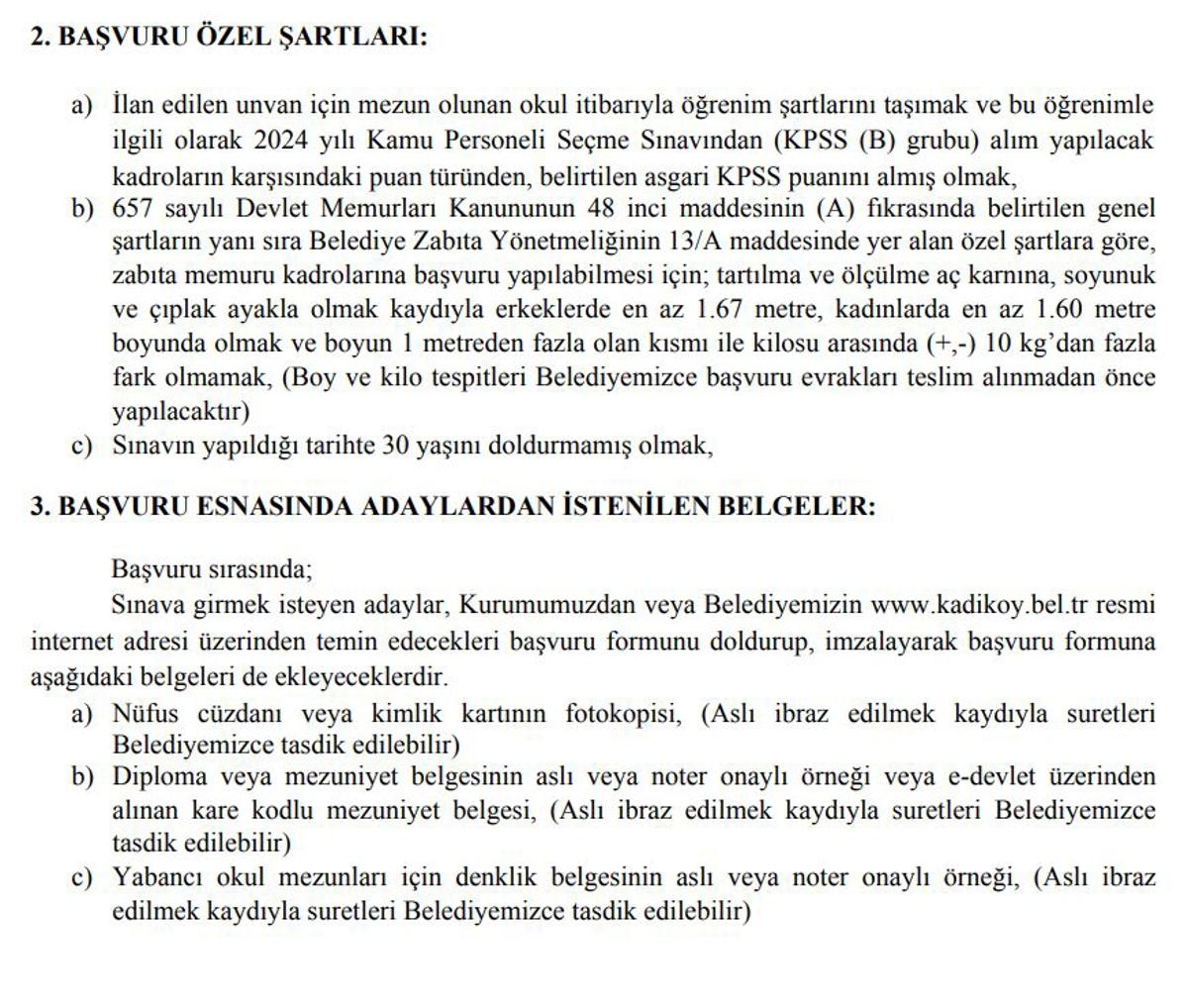 2. BAŞVURU ÖZEL ŞARTLARI:

a) İlan edilen unvan için mezun olunan okul itibarıyla öğrenim şartlarını taşımak ve bu öğrenimle ilgili olarak 2024 yılı Kamu Personeli Seçme Sınavından (KPSS (B) grubu) alım yapılacak kadroların karşısındaki puan türünden, belirtilen asgari KPSS puanını almış olmak,
b) 657 sayılı Devlet Memurları Kanununun 48 inci maddesinin (A) fıkrasında belirtilen genel şartların yanı sıra Belediye Zabıta Yönetmeliğinin 13/A maddesinde yer alan özel şartlara göre, zabıta memuru kadrolarına başvuru yapılabilmesi için; tartılma ve ölçülme aç karnına, soyunuk ve çıplak ayakla olmak kaydıyla erkeklerde en az 1.67 metre, kadınlarda en az 1.60 metre boyunda olmak ve boyun 1 metreden fazla olan kısmı ile kilosu arasında (+,-) 10 kg'dan fazla fark olmamak, (Boy ve kilo tespitleri Belediyemizce başvuru evrakları teslim alınmadan önce yapılacaktır)
c) Sınavın yapıldığı tarihte 30 yaşını doldurmamış olmak,

3. BAŞVURU ESNASINDA ADAYLARDAN İSTENİLEN BELGELER:

Başvuru sırasında;
Sınava girmek isteyen adaylar, Kurumumuzdan veya Belediyemizin www.kadikoy.bel.tr resmi internet adresi üzerinden temin edecekleri başvuru formunu doldurup, imzalayarak başvuru formuna aşağıdaki belgeleri de ekleyeceklerdir.
a) Nüfus cüzdanı veya kimlik kartının fotokopisi, (Aslı ibraz edilmek kaydıyla suretleri Belediyemizce tasdik edilebilir)
b) Diploma veya mezuniyet belgesinin aslı veya noter onaylı örneği veya e-devlet üzerinden alınan kare kodlu mezuniyet belgesi, (Aslı ibraz edilmek kaydıyla suretleri Belediyemizce tasdik edilebilir)
c) Yabancı okul mezunları için denklik belgesinin aslı veya noter onaylı örneği, (Aslı ibraz edilmek kaydıyla suretleri Belediyemizce tasdik edilebilir)